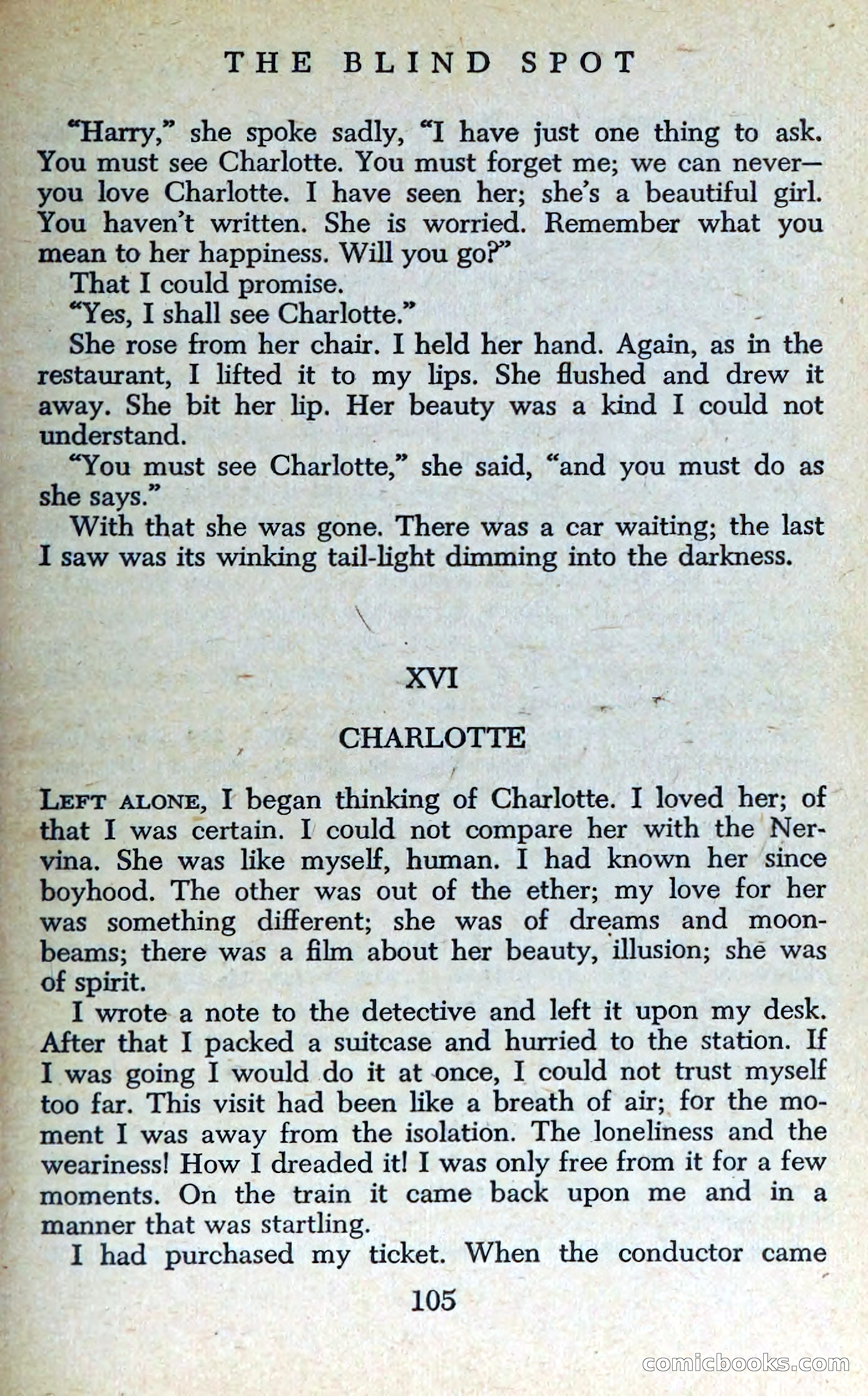 THE BLIND SPOT

"Harry," she spoke sadly, "I have just one thing to ask. You must see Charlotte. You must forget me; we can never—you love Charlotte. I have seen her; she's a beautiful girl. You haven't written. She is worried. Remember what you mean to her happiness. Will you go?"

That I could promise.

"Yes, I shall see Charlotte."

She rose from her chair. I held her hand. Again, as in the restaurant, I lifted it to my lips. She flushed and drew it away. She bit her lip. Her beauty was a kind I could not understand.

"You must see Charlotte," she said, "and you must do as she says."

With that she was gone. There was a car waiting; the last I saw was its winking tail-light dimming into the darkness.

XVI

CHARLOTTE

LEFT ALONE, I began thinking of Charlotte. I loved her; of that I was certain. I could not compare her with the Nervina. She was like myself, human. I had known her since boyhood. The other was out of the ether; my love for her was something different; she was of dreams and moonbeams; there was a film about her beauty, illusion; she was of spirit.

I wrote a note to the detective and left it upon my desk. After that I packed a suitcase and hurried to the station. If I was going I would do it at once, I could not trust myself too far. This visit had been like a breath of air; for the moment I was away from the isolation. The loneliness and the weariness! How I dreaded it! I was only free from it for a few moments. On the train it came back upon me and in a manner that was startling.

I had purchased my ticket. When the conductor came

105

comicbooks.com